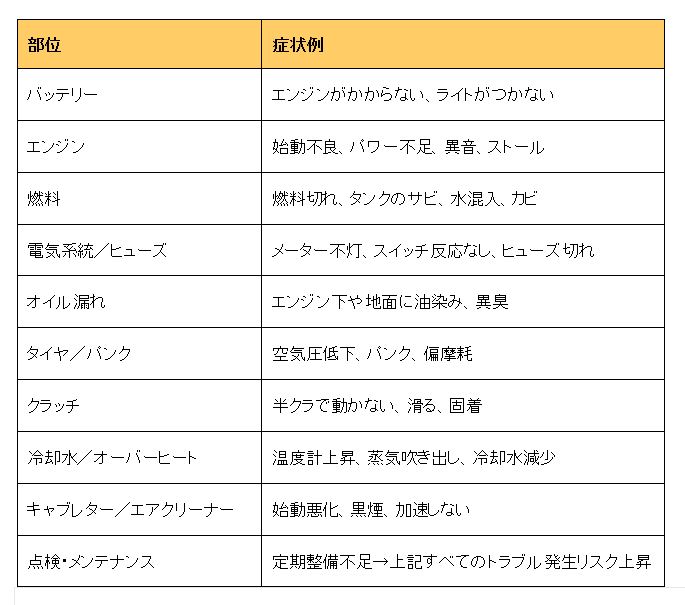 | 部位 | 症状例 |
|---|---|
| バッテリー | エンジンがかからない、ライトがつかない |
| エンジン | 始動不良、パワー不足、異音、ストール |
| 燃料 | 燃料切れ、タンクのサビ、水混入、カビ |
| 電気系統／ヒューズ | メーター不灯、スイッチ反応なし、ヒューズ切れ |
| オイル漏れ | エンジン下や地面に油染み、異臭 |
| タイヤ／パンク | 空気圧低下、パンク、偏摩耗 |
| クラッチ | 半クラで動かない、滑る、固着 |
| 冷却水／オーバーヒート | 温度計上昇、蒸気吹き出し、冷却水減少 |
| キャブレター／エアクリーナー | 始動悪化、黒煙、加速しない |
| 点検・メンテナンス | 定期整備不足→上記すべてのトラブル発生リスク上昇 |